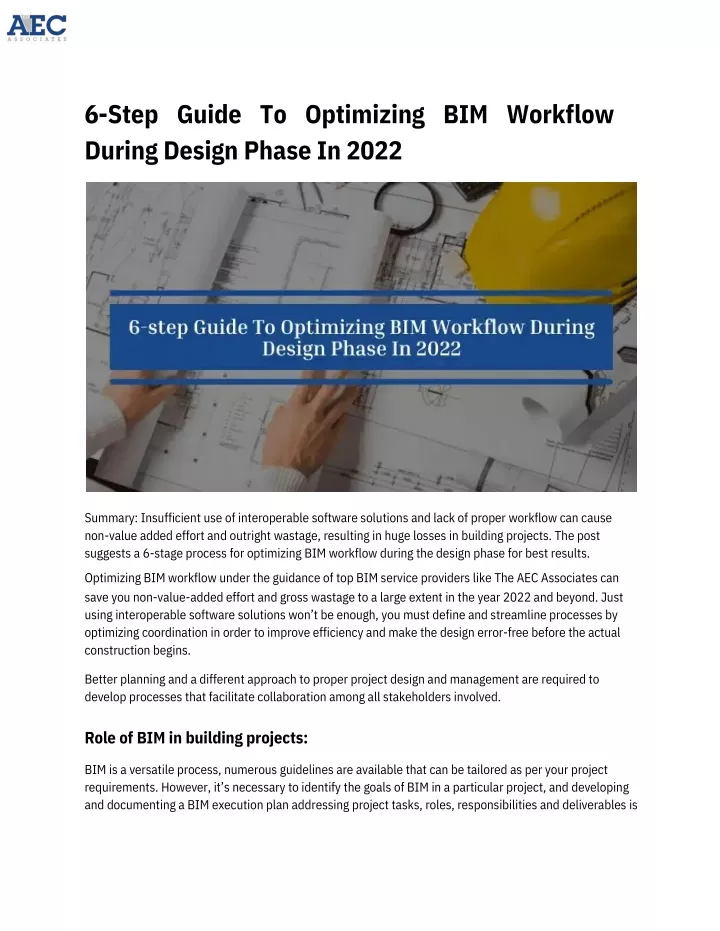 AEC
ASSOCIATES

6-Step Guide To Optimizing BIM Workflow During Design Phase In 2022

6-step Guide To Optimizing BIM Workflow During Design Phase In 2022

Summary: Insufficient use of interoperable software solutions and lack of proper workflow can cause non-value added effort and outright wastage, resulting in huge losses in building projects. The post suggests a 6-stage process for optimizing BIM workflow during the design phase for best results.

Optimizing BIM workflow under the guidance of top BIM service providers like The AEC Associates can save you non-value-added effort and gross wastage to a large extent in the year 2022 and beyond. Just using interoperable software solutions won't be enough, you must define and streamline processes by optimizing coordination in order to improve efficiency and make the design error-free before the actual construction begins.

Better planning and a different approach to proper project design and management are required to develop processes that facilitate collaboration among all stakeholders involved.

Role of BIM in building projects:

BIM is a versatile process, numerous guidelines are available that can be tailored as per your project requirements. However, it's necessary to identify the goals of BIM in a particular project, and developing and documenting a BIM execution plan addressing project tasks, roles, responsibilities and deliverables is